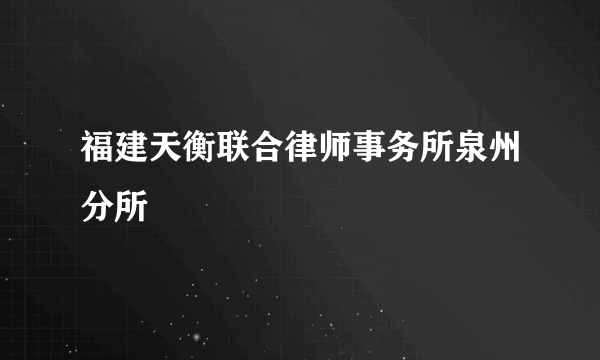 福建天衡联合律师事务所泉州分所